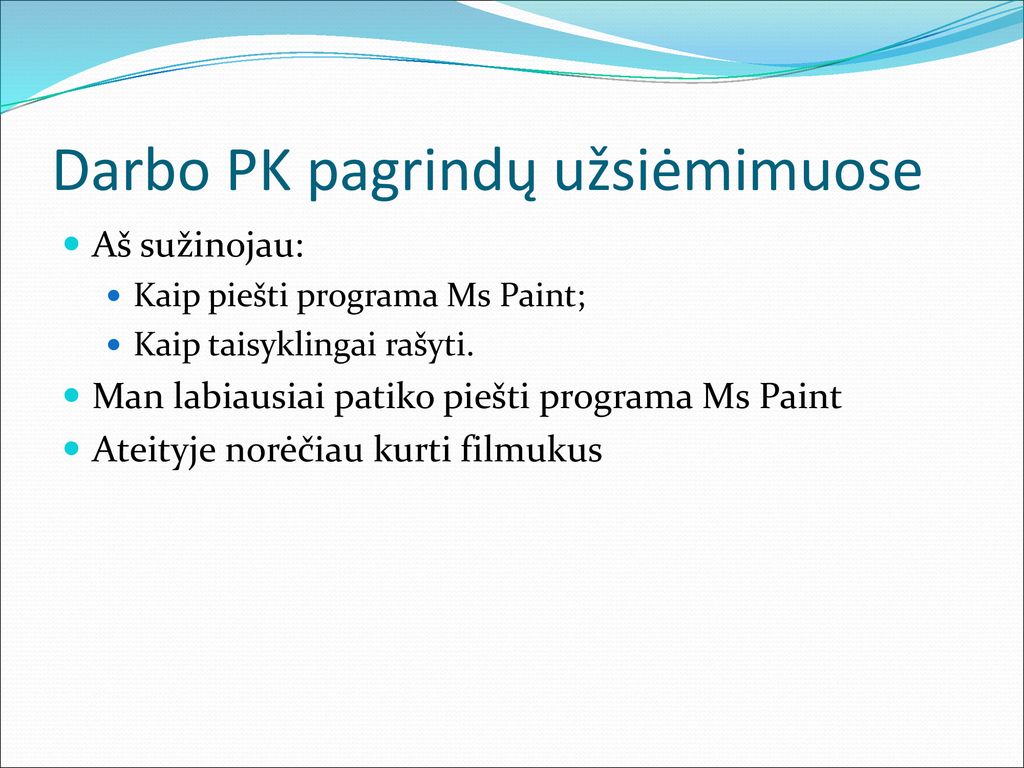 Darbo PK pagrindų užsiėmimuose

Aš sužinojau:

Kaip piešti programa Ms Paint;

Kaip taisyklingai rašyti.

Man labiausiai patiko piešti programa Ms Paint

Ateityje norėčiau kurti filmukus